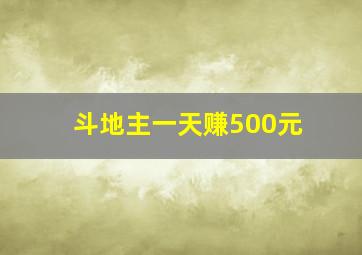 斗地主一天赚500元